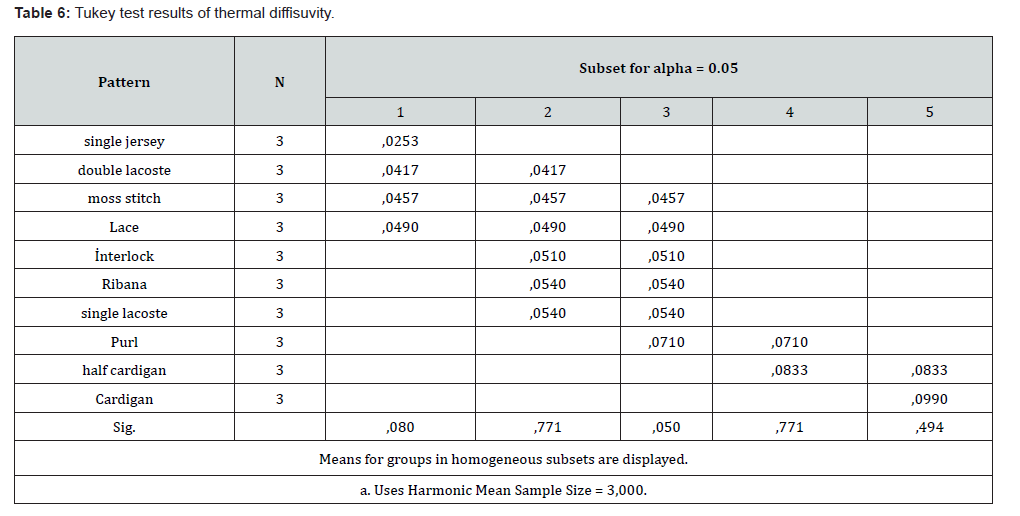 Table 6: Tukey test results of thermal diffisuvity.

| Pattern | N | Subset for alpha = 0.05 | | | | |
|---|---|---|---|---|---|---|
| | | 1 | 2 | 3 | 4 | 5 |
| single jersey | 3 | ,0253 | | | | |
| double lacoste | 3 | ,0417 | ,0417 | | | |
| moss stitch | 3 | ,0457 | ,0457 | ,0457 | | |
| Lace | 3 | ,0490 | ,0490 | ,0490 | | |
| İnterlock | 3 | | ,0510 | ,0510 | | |
| Ribana | 3 | | ,0540 | ,0540 | | |
| single lacoste | 3 | | ,0540 | ,0540 | | |
| Purl | 3 | | | ,0710 | ,0710 | |
| half cardigan | 3 | | | | ,0833 | ,0833 |
| Cardigan | 3 | | | | | ,0990 |
| Sig. | | ,080 | ,771 | ,050 | ,771 | ,494 |
| Means for groups in homogeneous subsets are displayed. | | | | | | |
| a. Uses Harmonic Mean Sample Size = 3,000. | | | | | | |